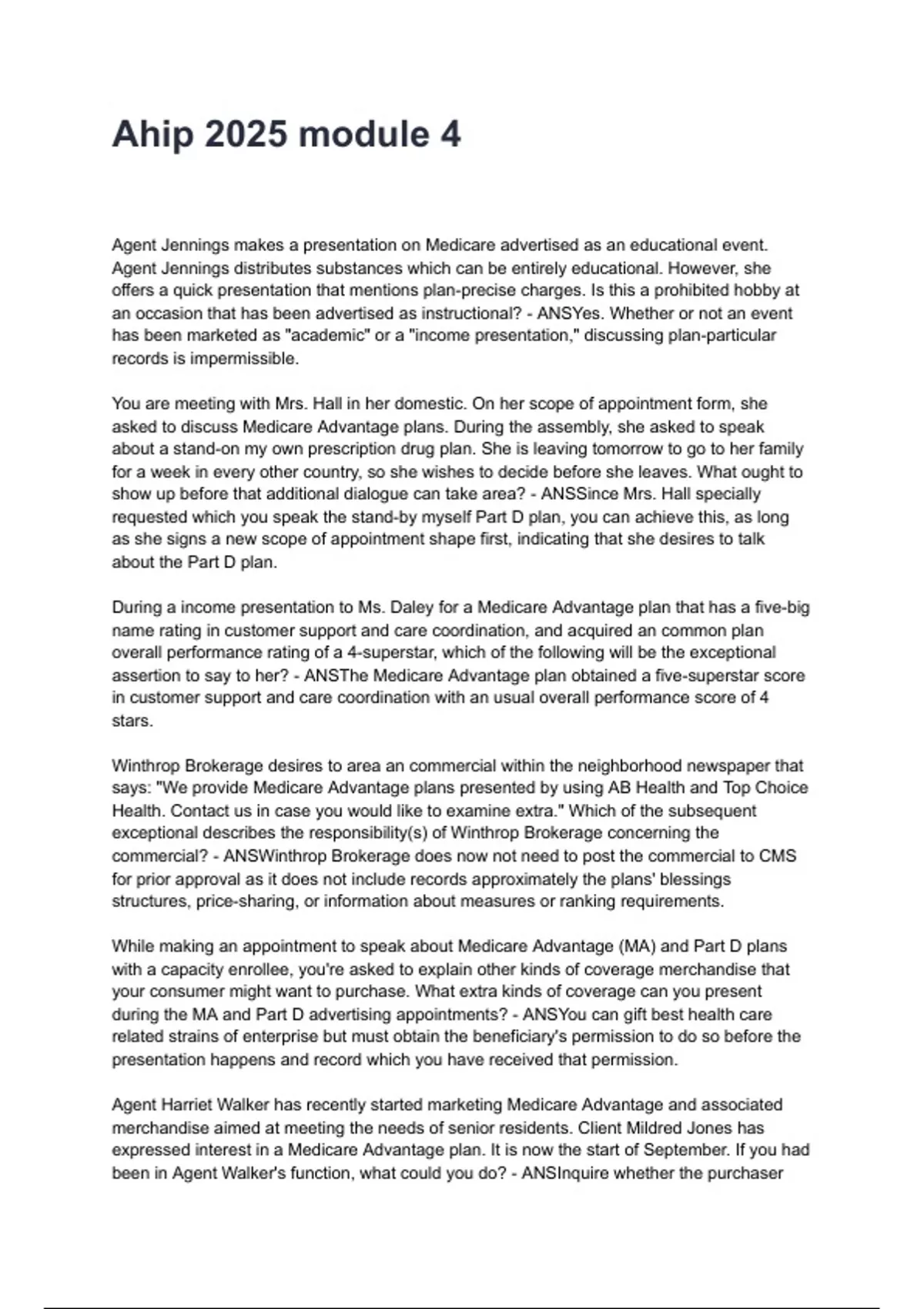 Ahip 2025 module 4

Agent Jennings makes a presentation on Medicare advertised as an educational event. Agent Jennings distributes substances which can be entirely educational. However, she offers a quick presentation that mentions plan-precise charges. Is this a prohibited hobby at an occasion that has been advertised as instructional? - ANSYes. Whether or not an event has been marketed as "academic" or a "income presentation," discussing plan-particular records is impermissible.

You are meeting with Mrs. Hall in her domestic. On her scope of appointment form, she asked to discuss Medicare Advantage plans. During the assembly, she asked to speak about a stand-on my own prescription drug plan. She is leaving tomorrow to go to her family for a week in every other country, so she wishes to decide before she leaves. What ought to show up before that additional dialogue can take area? - ANSSince Mrs. Hall specially requested which you speak the stand-by myself Part D plan, you can achieve this, as long as she signs a new scope of appointment shape first, indicating that she desires to talk about the Part D plan.

During a income presentation to Ms. Daley for a Medicare Advantage plan that has a five-big name rating in customer support and care coordination, and acquired an common plan overall performance rating of a 4-superstar, which of the following will be the exceptional assertion to say to her? - ANSThe Medicare Advantage plan obtained a five-superstar score in customer support and care coordination with an usual overall performance score of 4 stars.

Winthrop Brokerage desires to area an commercial within the neighborhood newspaper that says: "We provide Medicare Advantage plans presented by using AB Health and Top Choice Health. Contact us in case you would like to examine extra." Which of the subsequent exceptional describes the responsibility(s) of Winthrop Brokerage concerning the commercial? - ANSWinthrop Brokerage does now not need to post the commercial to CMS for prior approval as it does not include records approximately the plans' blessings structures, price-sharing, or information about measures or ranking requirements.

While making an appointment to speak about Medicare Advantage (MA) and Part D plans with a capacity enrollee, you're asked to explain other kinds of coverage merchandise that your consumer might want to purchase. What extra kinds of coverage can you present during the MA and Part D advertising appointments? - ANSYou can gift best health care related strains of enterprise but must obtain the beneficiary's permission to do so before the presentation happens and record which you have received that permission.

Agent Harriet Walker has recently started marketing Medicare Advantage and associated merchandise aimed at meeting the needs of senior residents. Client Mildred Jones has expressed interest in a Medicare Advantage plan. It is now the start of September. If you had been in Agent Walker's function, what could you do? - ANSInquire whether the purchaser